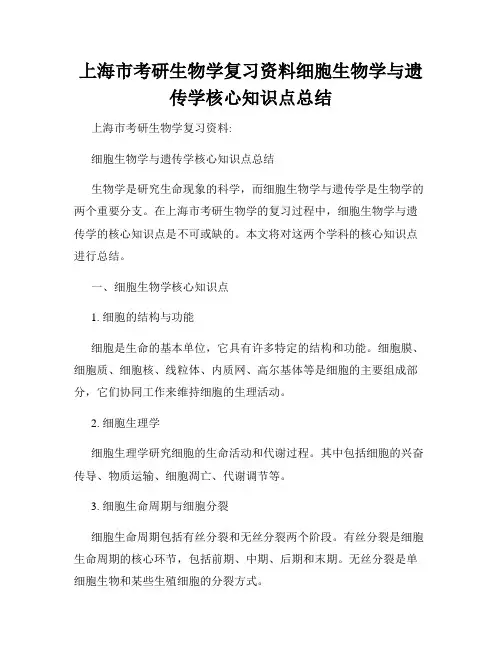 上海市考研生物学复习资料细胞生物学与遗传学核心知识点总结

上海市考研生物学复习资料:

细胞生物学与遗传学核心知识点总结

生物学是研究生命现象的科学，而细胞生物学与遗传学是生物学的两个重要分支。在上海市考研生物学的复习过程中，细胞生物学与遗传学的核心知识点是不可或缺的。本文将对这两个学科的核心知识点进行总结。

一、细胞生物学核心知识点

1. 细胞的结构与功能

细胞是生命的基本单位，它具有许多特定的结构和功能。细胞膜、细胞质、细胞核、线粒体、内质网、高尔基体等是细胞的主要组成部分，它们协同工作来维持细胞的生理活动。

2. 细胞生理学

细胞生理学研究细胞的生命活动和代谢过程。其中包括细胞的兴奋传导、物质运输、细胞凋亡、代谢调节等。

3. 细胞生命周期与细胞分裂

细胞生命周期包括有丝分裂和无丝分裂两个阶段。有丝分裂是细胞生命周期的核心环节，包括前期、中期、后期和末期。无丝分裂是单细胞生物和某些生殖细胞的分裂方式。